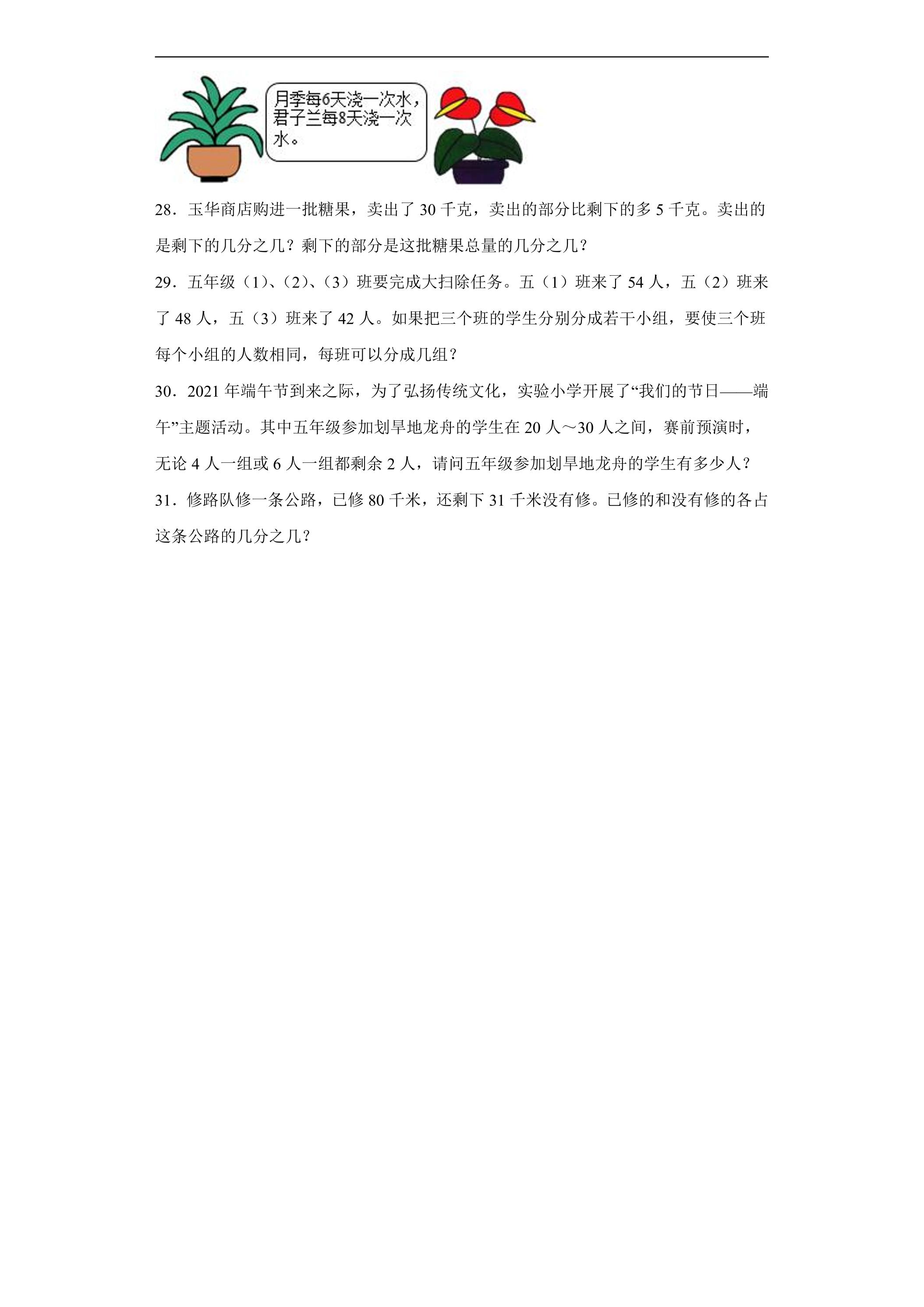 月季每6天浇一次水，君子兰每8天浇一次水。

28．玉华商店购进一批糖果，卖出了 30 千克，卖出的部分比剩下的多 5 千克。卖出的是剩下的几分之几？剩下的部分是这批糖果总量的几分之几？

29．五年级（1）、（2）、（3）班要完成大扫除任务。五（1）班来了 54 人，五（2）班来了 48 人，五（3）班来了 42 人。如果把三个班的学生分别分成若干小组，要使三个班每个小组的人数相同，每班可以分成几组？

30．2021 年端午节到来之际，为了弘扬传统文化，实验小学开展了“我们的节日——端午”主题活动。其中五年级参加划旱地龙舟的学生在 20 人～30 人之间，赛前预演时，无论 4 人一组或 6 人一组都剩余 2 人，请问五年级参加划旱地龙舟的学生有多少人？

31．修路队修一条公路，已修 80 千米，还剩下 31 千米没有修。已修的和没有修的各占这条公路的几分之几？